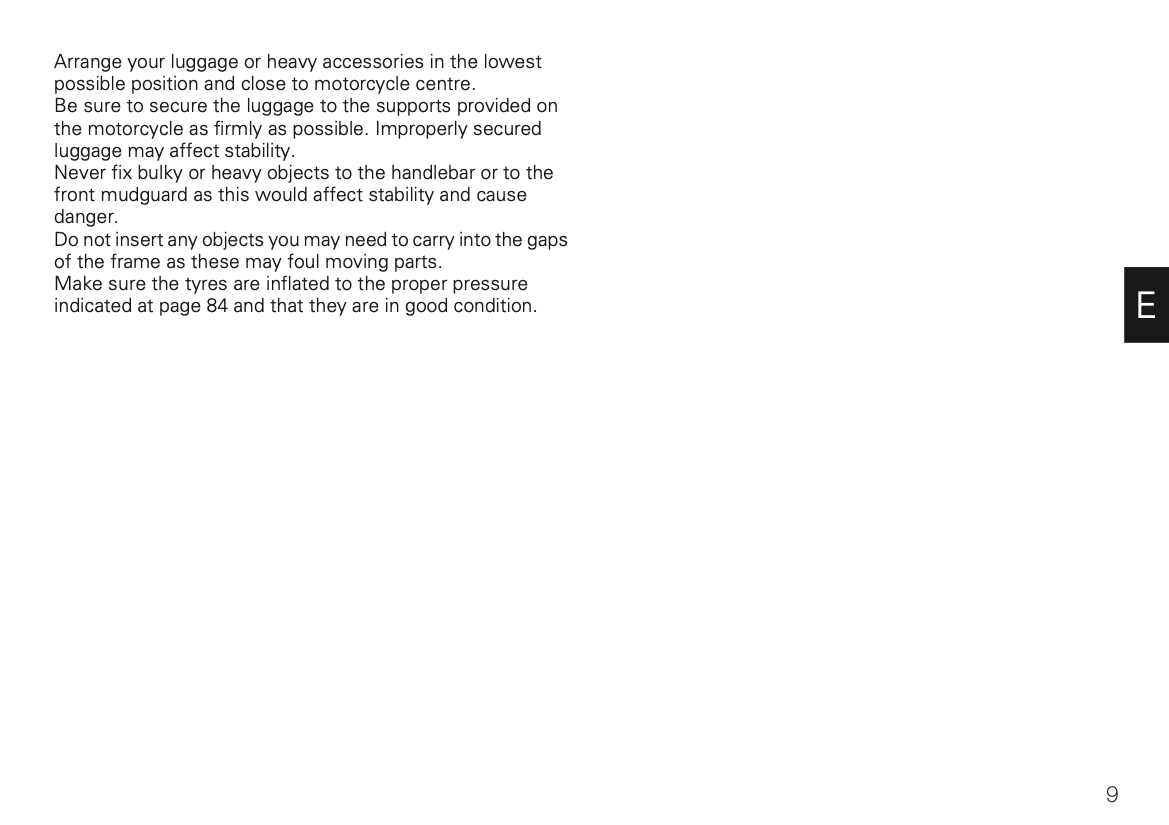 Arrange your luggage or heavy accessories in the lowest possible position and close to motorcycle centre.

Be sure to secure the luggage to the supports provided on the motorcycle as firmly as possible. Improperly secured luggage may affect stability.

Never fix bulky or heavy objects to the handlebar or to the front mudguard as this would affect stability and cause danger.

Do not insert any objects you may need to carry into the gaps of the frame as these may foul moving parts.

Make sure the tyres are inflated to the proper pressure indicated at page 84 and that they are in good condition.

E

9